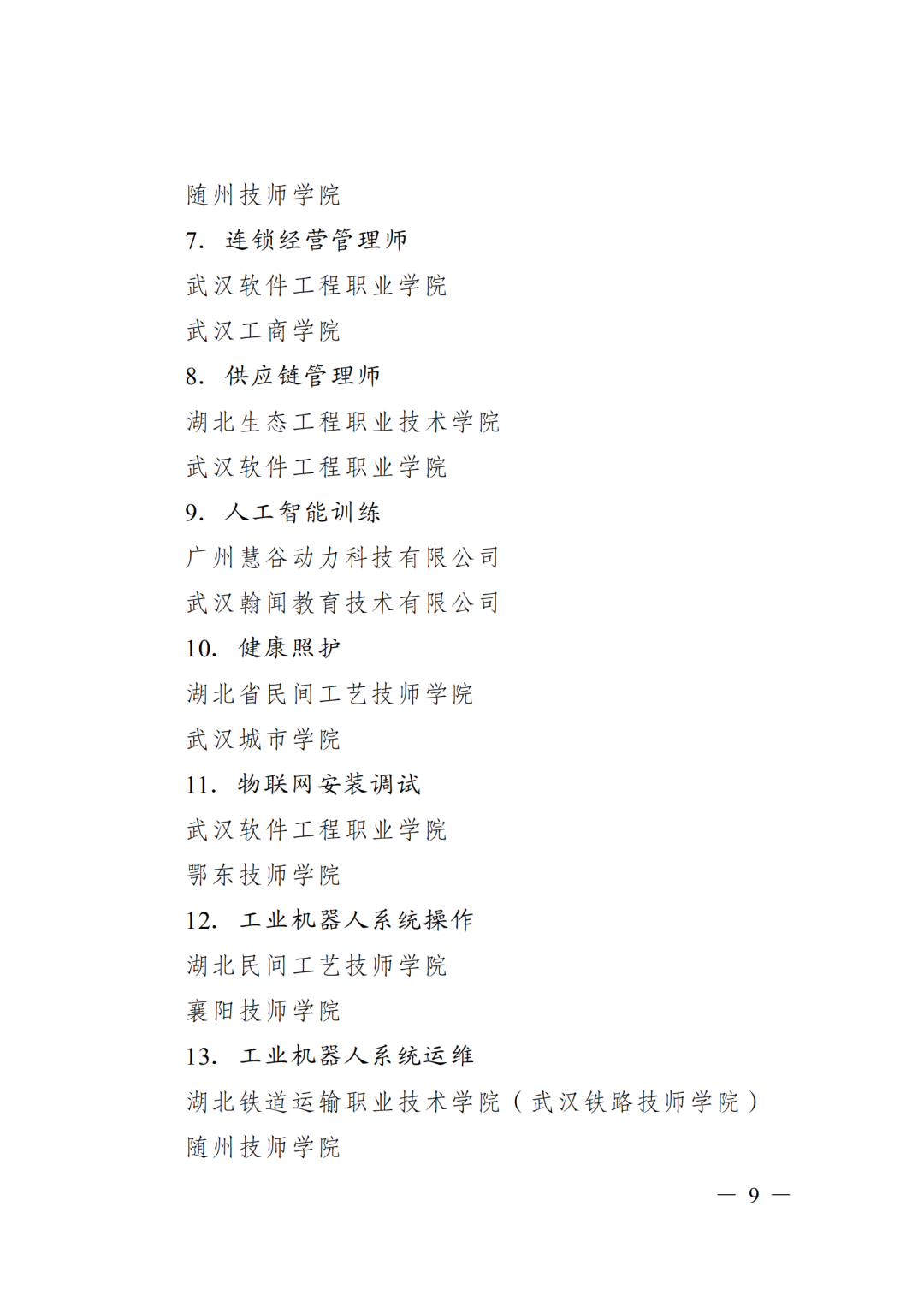 随州技师学院

7. 连锁经营管理师

武汉软件工程职业学院

武汉工商学院

8. 供应链管理师

湖北生态工程职业技术学院

武汉软件工程职业学院

9. 人工智能训练

广州慧谷动力科技有限公司

武汉翰闻教育技术有限公司

10. 健康照护

湖北省民间工艺技师学院

武汉城市学院

11. 物联网安装调试

武汉软件工程职业学院

鄂东技师学院

12. 工业机器人系统操作

湖北民间工艺技师学院

襄阳技师学院

13. 工业机器人系统运维

湖北铁道运输职业技术学院（武汉铁路技师学院）

随州技师学院

— 9 —